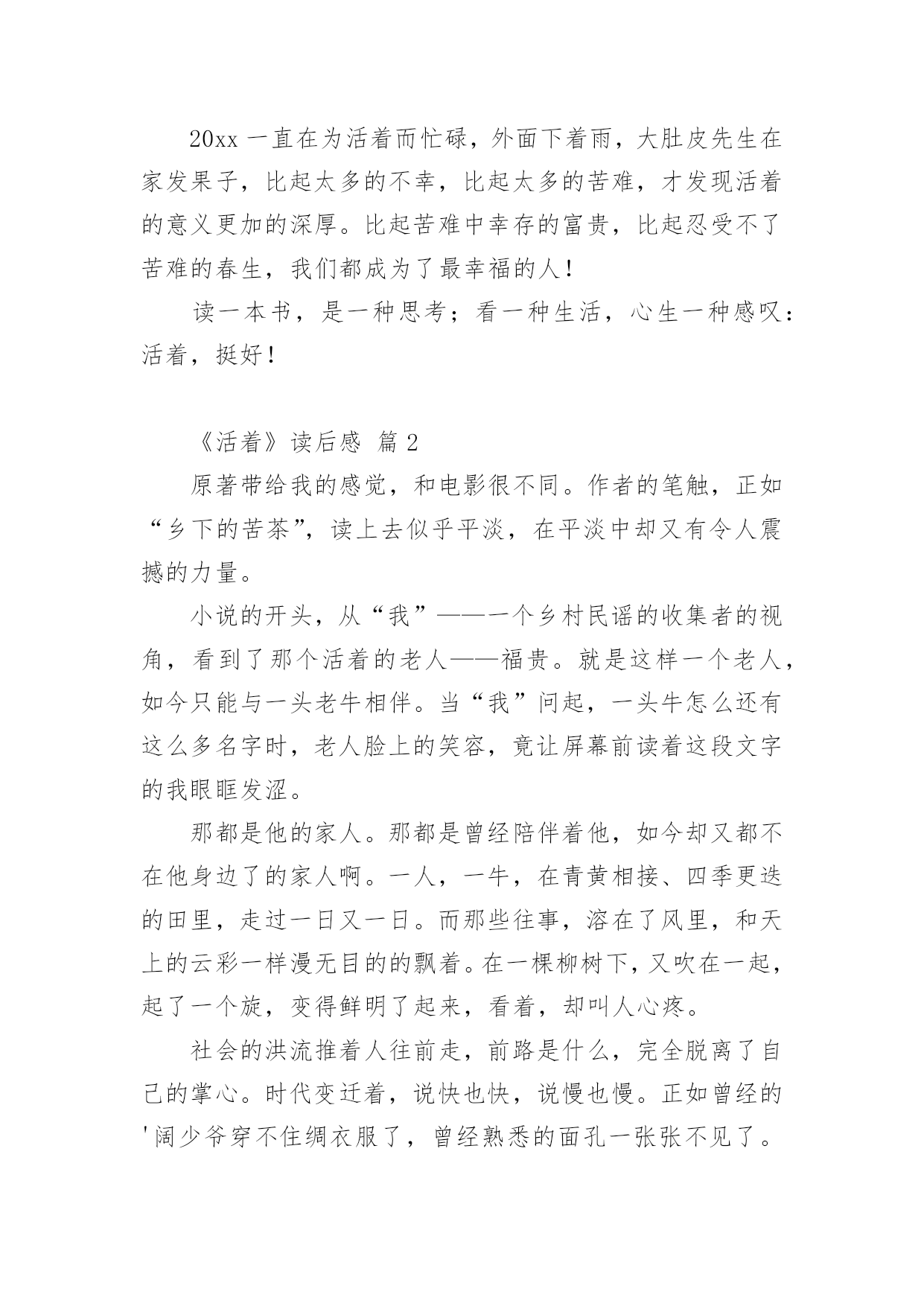 20xx 一直在为活着而忙碌，外面下着雨，大肚皮先生在家发果子，比起太多的不幸，比起太多的苦难，才发现活着的意义更加的深厚。比起苦难中幸存的富贵，比起忍受不了苦难的春生，我们都成为了最幸福的人！

读一本书，是一种思考；看一种生活，心生一种感叹：活着，挺好！

《活着》读后感 篇 2

原著带给我的感觉，和电影很不同。作者的笔触，正如“乡下的苦茶”，读上去似乎平淡，在平淡中却又有令人震撼的力量。

小说的开头，从“我”——一个乡村民谣的收集者的视角，看到了那个活着的老人——福贵。就是这样一个老人，如今只能与一头老牛相伴。当“我”问起，一头牛怎么还有这么多名字时，老人脸上的笑容，竟让屏幕前读着这段文字的我眼眶发涩。

那都是他的家人。那都是曾经陪伴着他，如今却又都不在他身边了的家人啊。一人，一牛，在青黄相接、四季更迭的田里，走过一日又一日。而那些往事，溶在了风里，和天上的云彩一样漫无目的的飘着。在一棵柳树下，又吹在一起，起了一个旋，变得鲜明了起来，看着，却叫人心疼。

社会的洪流推着人往前走，前路是什么，完全脱离了自己的掌心。时代变迁着，说快也快，说慢也慢。正如曾经的'阔少爷穿不住绸衣服了，曾经熟悉的面孔一张张不见了。